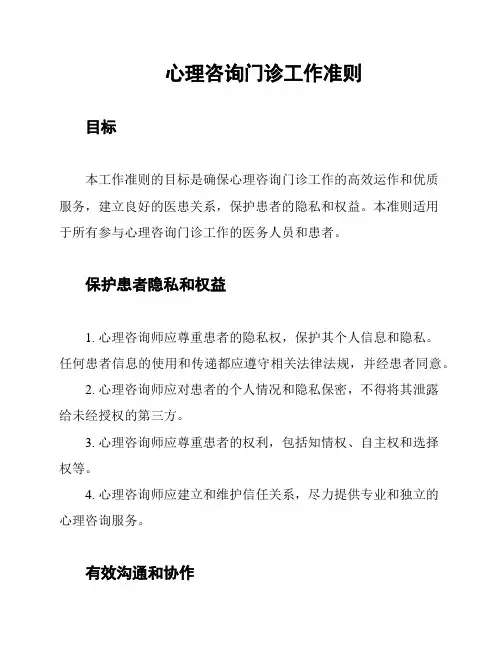 心理咨询门诊工作准则

目标

本工作准则的目标是确保心理咨询门诊工作的高效运作和优质服务，建立良好的医患关系，保护患者的隐私和权益。本准则适用于所有参与心理咨询门诊工作的医务人员和患者。

保护患者隐私和权益

1. 心理咨询师应尊重患者的隐私权，保护其个人信息和隐私。任何患者信息的使用和传递都应遵守相关法律法规，并经患者同意。

2. 心理咨询师应对患者的个人情况和隐私保密，不得将其泄露给未经授权的第三方。

3. 心理咨询师应尊重患者的权利，包括知情权、自主权和选择权等。

4. 心理咨询师应建立和维护信任关系，尽力提供专业和独立的心理咨询服务。

有效沟通和协作